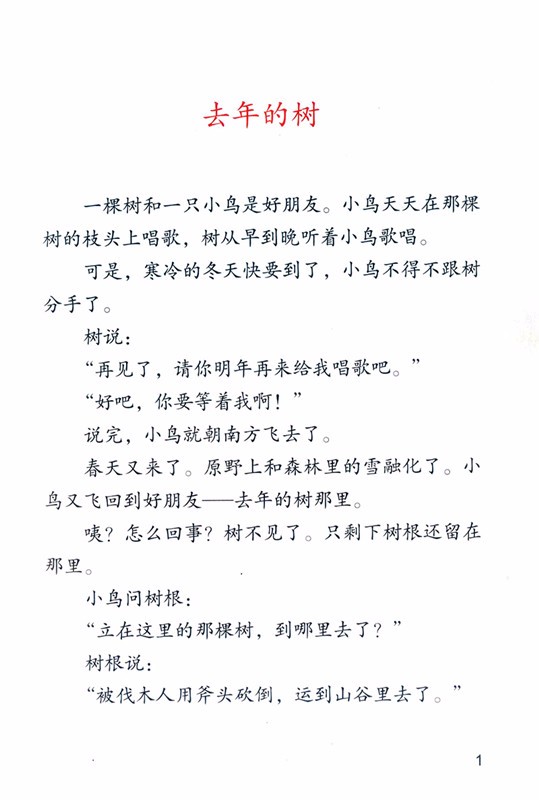 去年的树

一棵树和一只小鸟是好朋友。小鸟天天在那棵树的枝头上唱歌，树从早到晚听着小鸟歌唱。

可是，寒冷的冬天快要到了，小鸟不得不跟树分手了。

树说：

“再见了，请你明年再来给我唱歌吧。”

“好吧，你要等着我啊！”

说完，小鸟就朝南方飞去了。

春天又来了。原野上和森林里的雪融化了。小鸟又飞回到好朋友——去年的树那里。

咦？怎么回事？树不见了。只剩下树根还留在那里。

小鸟问树根：

“立在这里的那棵树，到哪里去了？”

树根说：

“被伐木人用斧头砍倒，运到山谷里去了。”

1